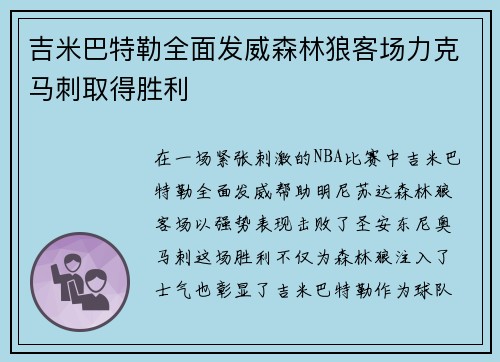 吉米巴特勒全面发威森林狼客场力克马刺取得胜利

在一场紧张刺激的NBA比赛中吉米巴特勒全面发威帮助明尼苏达森林狼客场以强势表现击败了圣安东尼奥马刺这场胜利不仅为森林狼注入了士气也彰显了吉米巴特勒作为球队